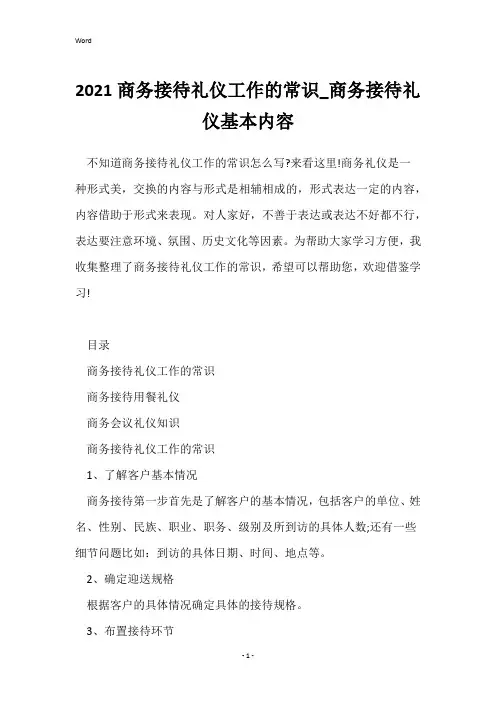 Word

2021 商务接待礼仪工作的常识_商务接待礼仪基本内容

不知道商务接待礼仪工作的常识怎么写?来看这里!商务礼仪是一种形式美，交换的内容与形式是相辅相成的，形式表达一定的内容，内容借助于形式来表现。对人家好，不善于表达或表达不好都不行，表达要注意环境、氛围、历史文化等因素。为帮助大家学习方便，我收集整理了商务接待礼仪工作的常识，希望可以帮助您，欢迎借鉴学习!

目录

商务接待礼仪工作的常识

商务接待用餐礼仪

商务会议礼仪知识

商务接待礼仪工作的常识

1、了解客户基本情况

商务接待第一步首先是了解客户的基本情况，包括客户的单位、姓名、性别、民族、职业、职务、级别及所到访的具体人数;还有一些细节问题比如：到访的具体日期、时间、地点等。

2、确定迎送规格

根据客户的具体情况确定具体的接待规格。

3、布置接待环节

- 1 -